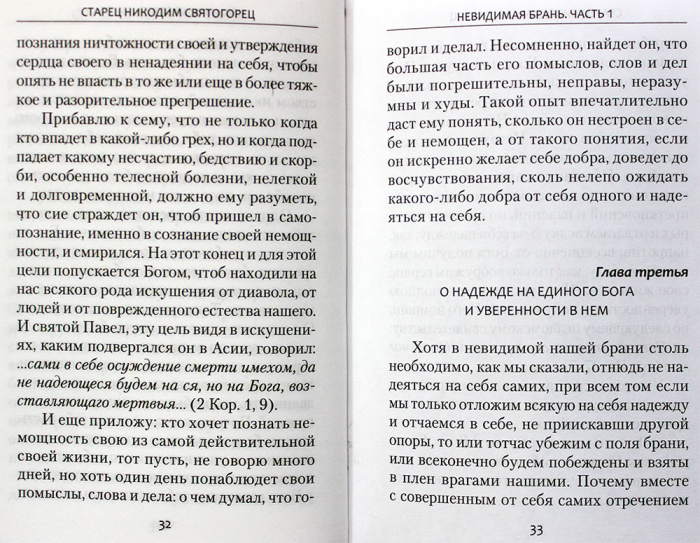 СТАРЕЦ НИКОДИМ СВЯТОГОРЕЦ

познания ничтожности своей и утверждения сердца своего в ненадеянии на себя, чтобы опять не впасть в то же или еще в более тяжкое и разорительное прегрешение.

Прибавлю к сему, что не только когда кто впадет в какой-либо грех, но и когда подпадает какому несчастию, бедствию и скорби, особенно телесной болезни, нелегкой и долговременной, должно ему разуметь, что сие страждет он, чтоб пришел в самопознание, именно в сознание своей немощности, и смирился. На этот конец и для этой цели попускается Богом, чтоб находили на нас всякого рода искушения от диавола, от людей и от поврежденного естества нашего. И святой Павел, эту цель видя в искушениях, каким подвергался он в Асии, говорил: ...сами в себе осуждение смерти имехом, да не надеющеся будем на ся, но на Бога, возставляющаго мертвыя... (2 Кор. 1, 9).

И еще приложу: кто хочет познать немощность свою из самой действительной своей жизни, тот пусть, не говорю много дней, но хоть один день понаблюдет свои помыслы, слова и дела: о чем думал, что го-

32

НЕВИДИМАЯ БРАНЬ. ЧАСТЬ 1

ворил и делал. Несомненно, найдет он, что большая часть его помыслов, слов и дел были погрешительны, неправы, неразумны и худы. Такой опыт впечатлительно даст ему понять, сколько он нестроен в себе и немощен, а от такого понятия, если он искренно желает себе добра, доведет до восчувствования, сколь нелепо ожидать какого-либо добра от себя одного и надеяться на себя.

Глава третья

О НАДЕЖДЕ НА ЕДИНОГО БОГА И УВЕРЕННОСТИ В НЕМ

Хотя в невидимой нашей брани столь необходимо, как мы сказали, отнюдь не надеяться на себя самих, при всем том если мы только отложим всякую на себя надежду и отчаемся в себе, не приискавши другой опоры, то или тотчас убежим с поля брани, или всеконечно будем побеждены и взяты в плен врагами нашими. Почему вместе с совершенным от себя самих отречением

33